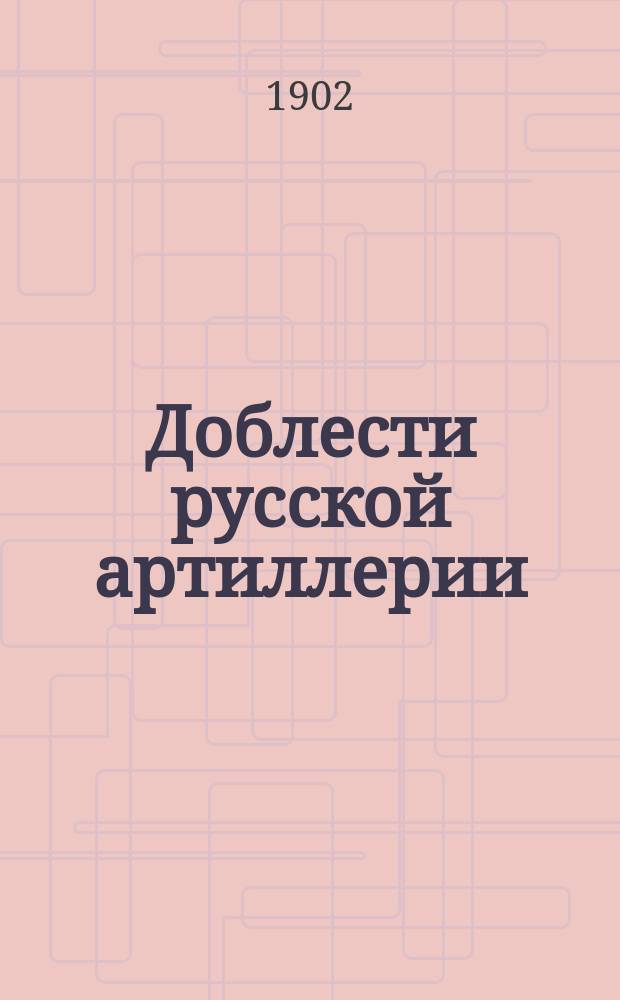 1902

Доблести русской артиллерии